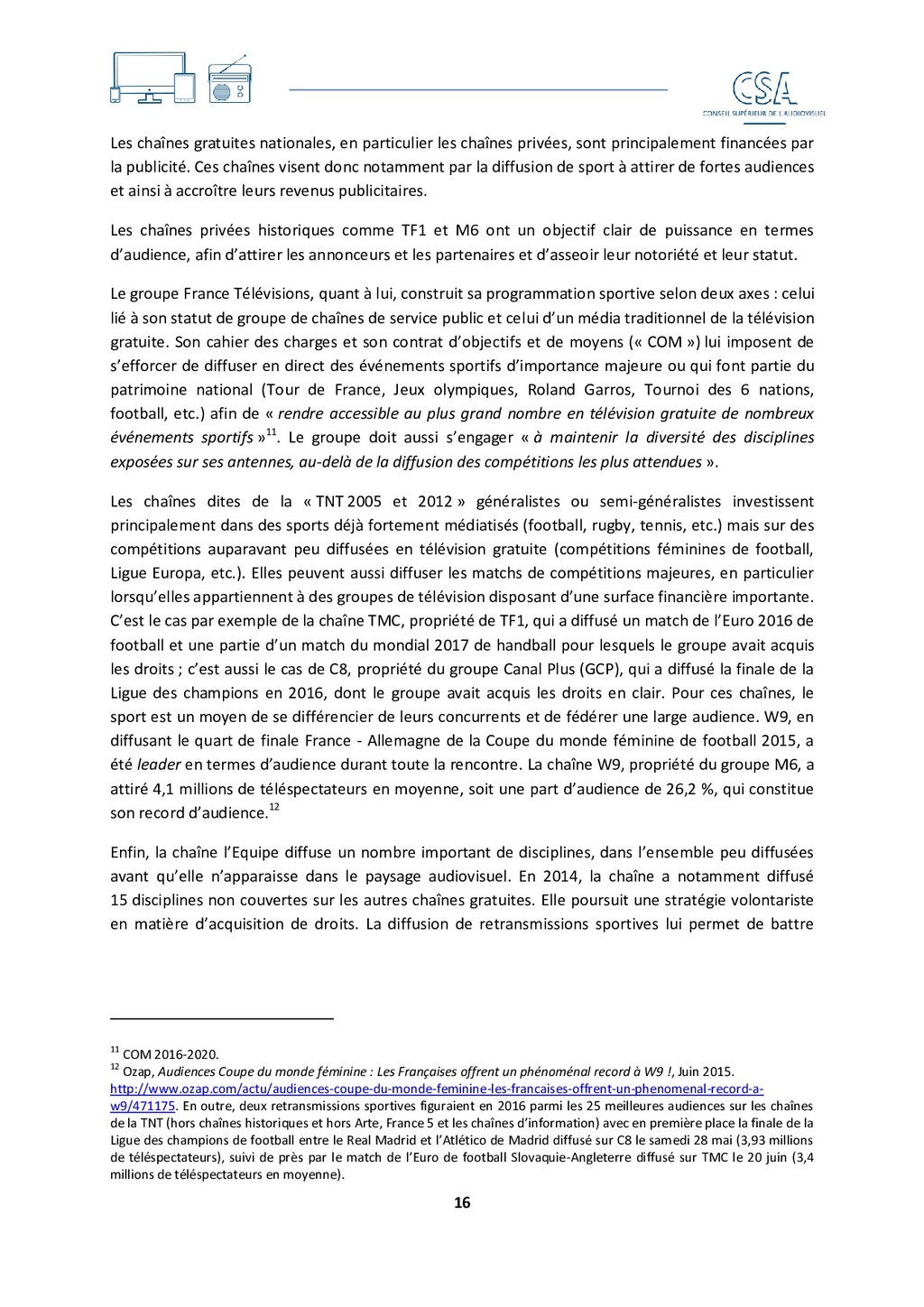 CSA
CONSEIL SUPÉRIEUR DE L'AUDIOVISUEL

Les chaînes gratuites nationales, en particulier les chaînes privées, sont principalement financées par la publicité. Ces chaînes visent donc notamment par la diffusion de sport à attirer de fortes audiences et ainsi à accroître leurs revenus publicitaires.

Les chaînes privées historiques comme TF1 et M6 ont un objectif clair de puissance en termes d'audience, afin d'attirer les annonceurs et les partenaires et d'asseoir leur notoriété et leur statut.

Le groupe France Télévisions, quant à lui, construit sa programmation sportive selon deux axes : celui lié à son statut de groupe de chaînes de service public et celui d'un média traditionnel de la télévision gratuite. Son cahier des charges et son contrat d'objectifs et de moyens (« COM ») lui imposent de s'efforcer de diffuser en direct des événements sportifs d'importance majeure ou qui font partie du patrimoine national (Tour de France, Jeux olympiques, Roland Garros, Tournoi des 6 nations, football, etc.) afin de « rendre accessible au plus grand nombre en télévision gratuite de nombreux événements sportifs »$^{11}$. Le groupe doit aussi s'engager « à maintenir la diversité des disciplines exposées sur ses antennes, au-delà de la diffusion des compétitions les plus attendues ».

Les chaînes dites de la « TNT 2005 et 2012 » généralistes ou semi-généralistes investissent principalement dans des sports déjà fortement médiatisés (football, rugby, tennis, etc.) mais sur des compétitions auparavant peu diffusées en télévision gratuite (compétitions féminines de football, Ligue Europa, etc.). Elles peuvent aussi diffuser les matchs de compétitions majeures, en particulier lorsqu'elles appartiennent à des groupes de télévision disposant d'une surface financière importante. C'est le cas par exemple de la chaîne TMC, propriété de TF1, qui a diffusé un match de l'Euro 2016 de football et une partie d'un match du mondial 2017 de handball pour lesquels le groupe avait acquis les droits ; c'est aussi le cas de C8, propriété du groupe Canal Plus (GCP), qui a diffusé la finale de la Ligue des champions en 2016, dont le groupe avait acquis les droits en clair. Pour ces chaînes, le sport est un moyen de se différencier de leurs concurrents et de fédérer une large audience. W9, en diffusant le quart de finale France - Allemagne de la Coupe du monde féminine de football 2015, a été leader en termes d'audience durant toute la rencontre. La chaîne W9, propriété du groupe M6, a attiré 4,1 millions de téléspectateurs en moyenne, soit une part d'audience de 26,2 %, qui constitue son record d'audience.$^{12}$

Enfin, la chaîne l'Equipe diffuse un nombre important de disciplines, dans l'ensemble peu diffusées avant qu'elle n'apparaisse dans le paysage audiovisuel. En 2014, la chaîne a notamment diffusé 15 disciplines non couvertes sur les autres chaînes gratuites. Elle poursuit une stratégie volontariste en matière d'acquisition de droits. La diffusion de retransmissions sportives lui permet de battre

$^{11}$ COM 2016-2020.
$^{12}$ Ozap, Audiences Coupe du monde féminine : Les Françaises offrent un phénoménal record à W9 !, Juin 2015. http://www.ozap.com/actu/audiences-coupe-du-monde-feminine-les-francaises-offrent-un-phenomenal-record-a-w9/471175. En outre, deux retransmissions sportives figuraient en 2016 parmi les 25 meilleures audiences sur les chaînes de la TNT (hors chaînes historiques et hors Arte, France 5 et les chaînes d'information) avec en première place la finale de la Ligue des champions de football entre le Real Madrid et l'Atlético de Madrid diffusé sur C8 le samedi 28 mai (3,93 millions de téléspectateurs), suivi de près par le match de l'Euro de football Slovaquie-Angleterre diffusé sur TMC le 20 juin (3,4 millions de téléspectateurs en moyenne).

16